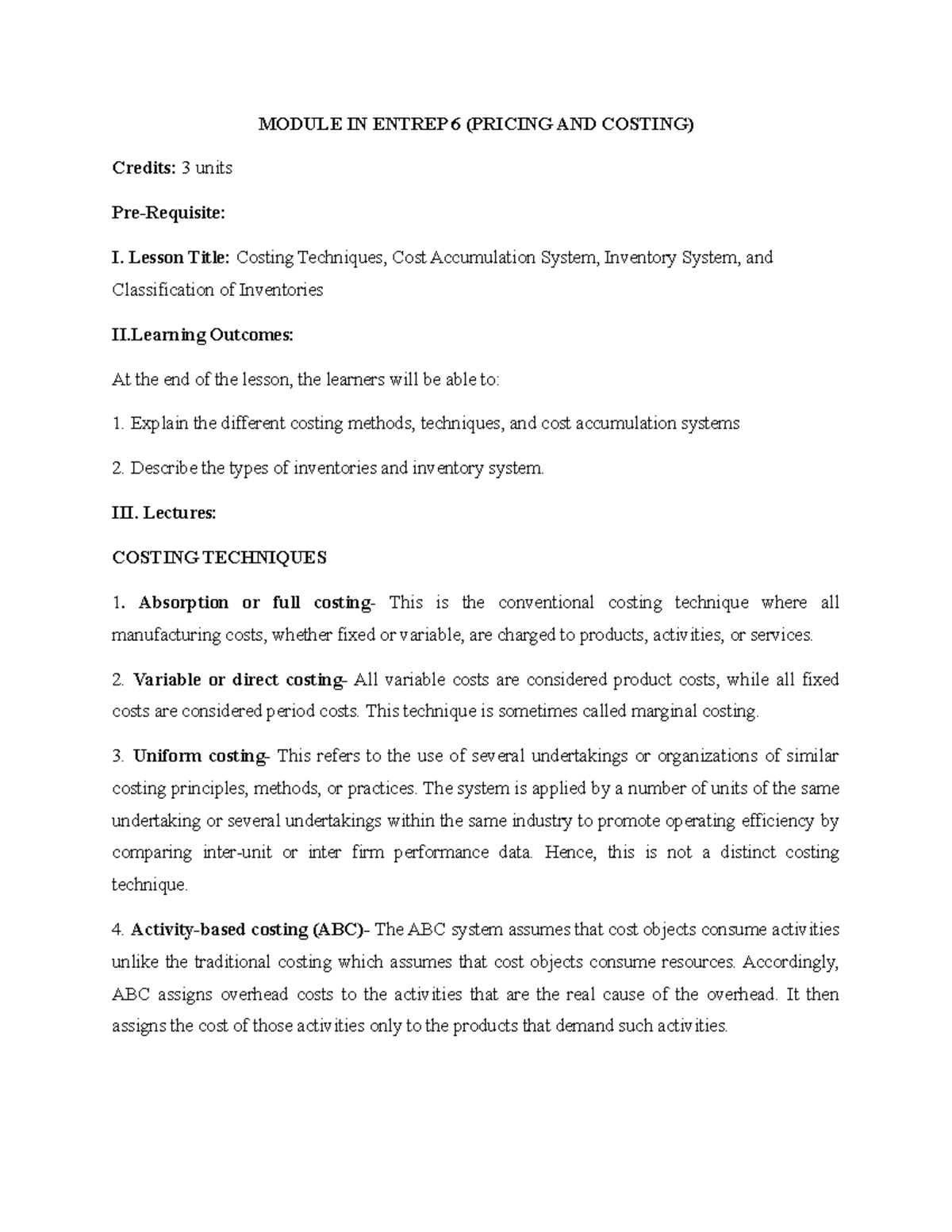 MODULE IN ENTREP 6 (PRICING AND COSTING)

Credits: 3 units

Pre-Requisite:

I. Lesson Title: Costing Techniques, Cost Accumulation System, Inventory System, and Classification of Inventories

II.Learning Outcomes:

At the end of the lesson, the learners will be able to:

1. Explain the different costing methods, techniques, and cost accumulation systems

2. Describe the types of inventories and inventory system.

III. Lectures:

COSTING TECHNIQUES

1. Absorption or full costing- This is the conventional costing technique where all manufacturing costs, whether fixed or variable, are charged to products, activities, or services.

2. Variable or direct costing- All variable costs are considered product costs, while all fixed costs are considered period costs. This technique is sometimes called marginal costing.

3. Uniform costing- This refers to the use of several undertakings or organizations of similar costing principles, methods, or practices. The system is applied by a number of units of the same undertaking or several undertakings within the same industry to promote operating efficiency by comparing inter-unit or inter firm performance data. Hence, this is not a distinct costing technique.

4. Activity-based costing (ABC)- The ABC system assumes that cost objects consume activities unlike the traditional costing which assumes that cost objects consume resources. Accordingly, ABC assigns overhead costs to the activities that are the real cause of the overhead. It then assigns the cost of those activities only to the products that demand such activities.